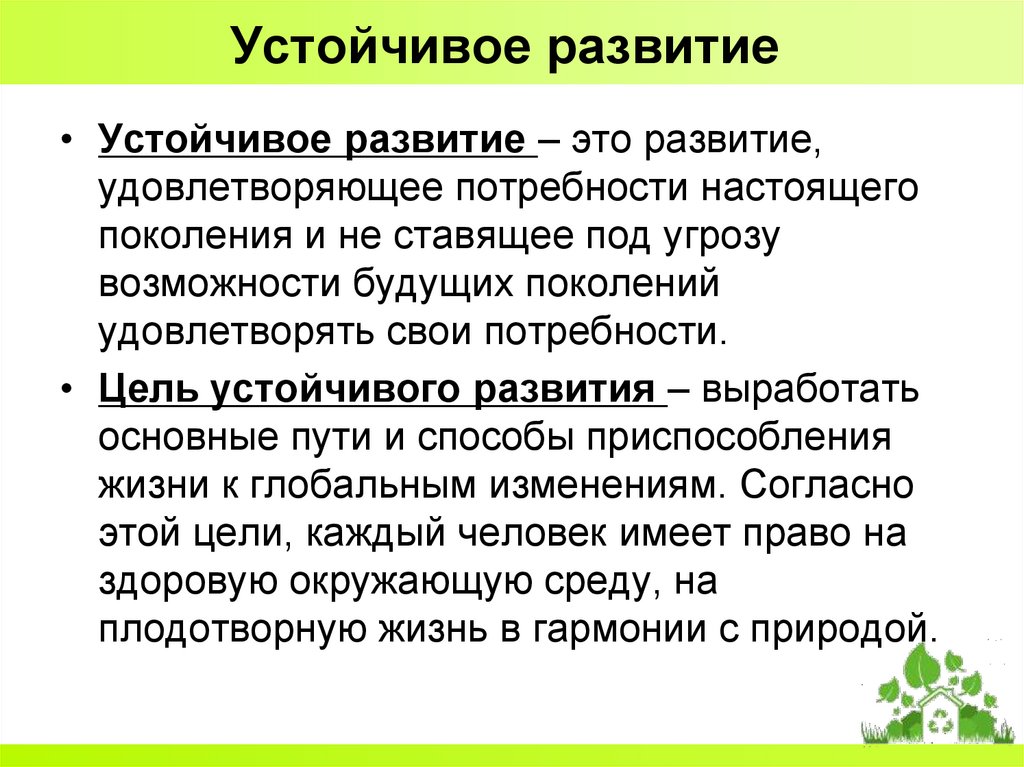 Устойчивое развитие

• Устойчивое развитие – это развитие, удовлетворяющее потребности настоящего поколения и не ставящее под угрозу возможности будущих поколений удовлетворять свои потребности.

• Цель устойчивого развития – выработать основные пути и способы приспособления жизни к глобальным изменениям. Согласно этой цели, каждый человек имеет право на здоровую окружающую среду, на плодотворную жизнь в гармонии с природой.